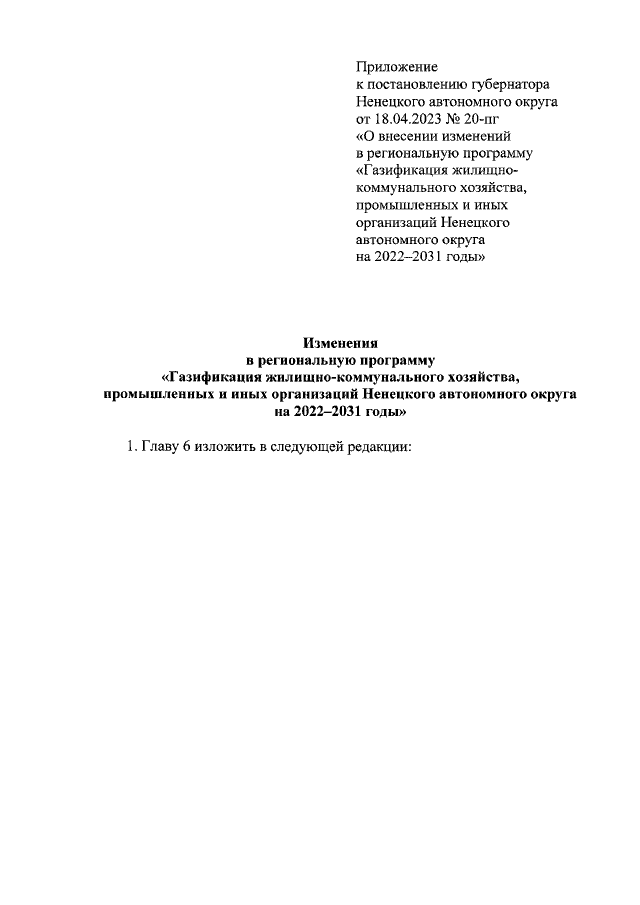 Приложение
к постановлению губернатора
Ненецкого автономного округа
от 18.04.2023 № 20-пг
«О внесении изменений
в региональную программу
«Газификация жилищно-коммунального хозяйства,
промышленных и иных
организаций Ненецкого
автономного округа
на 2022–2031 годы»

Изменения
в региональную программу
«Газификация жилищно-коммунального хозяйства,
промышленных и иных организаций Ненецкого автономного округа
на 2022–2031 годы»

1. Главу 6 изложить в следующей редакции: